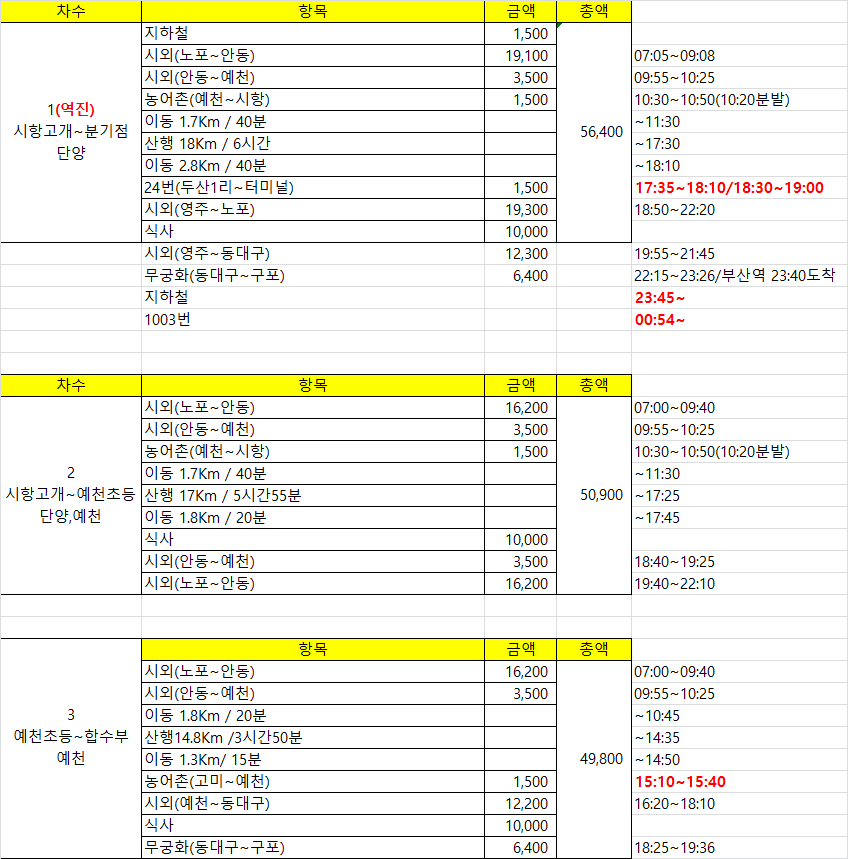 | 차수 | 항목 | 금액 | 총액 | |
|---|---|---|---|---|
| 1(역진) 시항고개~분기점 단양 | 지하철 | 1,500 | 56,400 | |
| | 시외(노포~안동) | 19,100 | | 07:05~09:08 |
| | 시외(안동~예천) | 3,500 | | 09:55~10:25 |
| | 농어촌(예천~시항) | 1,500 | | 10:30~10:50(10:20분발) |
| | 이동 1.7Km / 40분 | | | ~11:30 |
| | 산행 18Km / 6시간 | | | ~17:30 |
| | 이동 2.8Km / 40분 | | | ~18:10 |
| | 24번(두산1리~터미널) | 1,500 | | 17:35~18:10/18:30~19:00 |
| | 시외(영주~노포) | 19,300 | | 18:50~22:20 |
| | 식사 | 10,000 | | |
| | 시외(영주~동대구) | 12,300 | | 19:55~21:45 |
| | 무궁화(동대구~구포) | 6,400 | | 22:15~23:26/부산역 23:40도착 |
| | 지하철 | | | 23:45~ |
| | 1003번 | | | 00:54~ |

| 차수 | 항목 | 금액 | 총액 | |
|---|---|---|---|---|
| 2 시항고개~예천초등 단양,예천 | 시외(노포~안동) | 16,200 | 50,900 | 07:00~09:40 |
| | 시외(안동~예천) | 3,500 | | 09:55~10:25 |
| | 농어촌(예천~시항) | 1,500 | | 10:30~10:50(10:20분발) |
| | 이동 1.7Km / 40분 | | | ~11:30 |
| | 산행 17Km / 5시간55분 | | | ~17:25 |
| | 이동 1.8Km / 20분 | | | ~17:45 |
| | 식사 | 10,000 | | |
| | 시외(안동~예천) | 3,500 | | 18:40~19:25 |
| | 시외(노포~안동) | 16,200 | | 19:40~22:10 |

| | 항목 | 금액 | 총액 | |
|---|---|---|---|---|
| 3 예천초등~합수부 예천 | 시외(노포~안동) | 16,200 | 49,800 | 07:00~09:40 |
| | 시외(안동~예천) | 3,500 | | 09:55~10:25 |
| | 이동 1.8Km / 20분 | | | ~10:45 |
| | 산행14.8Km /3시간50분 | | | ~14:35 |
| | 이동 1.3Km/ 15분 | | | ~14:50 |
| | 농어촌(고미~예천) | 1,500 | | 15:10~15:40 |
| | 시외(예천~동대구) | 12,200 | | 16:20~18:10 |
| | 식사 | 10,000 | | |
| | 무궁화(동대구~구포) | 6,400 | | 18:25~19:36 |